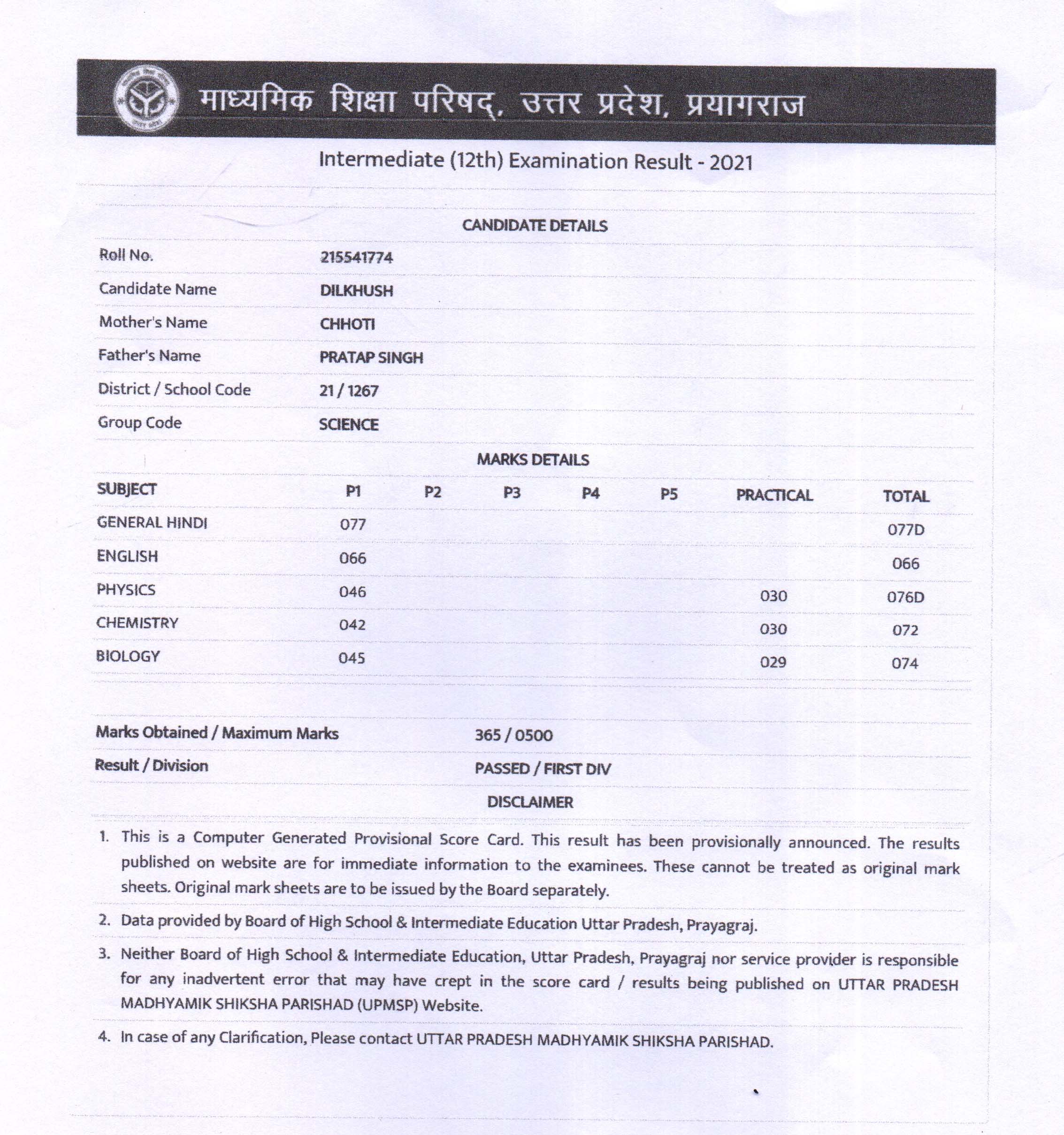 माध्यमिक शिक्षा परिषद्, उत्तर प्रदेश, प्रयागराज

Intermediate (12th) Examination Result - 2021

CANDIDATE DETAILS

| | |
|---|---|
| Roll No. | 215541774 |
| Candidate Name | DILKHUSH |
| Mother's Name | CHHOTI |
| Father's Name | PRATAP SINGH |
| District / School Code | 21 / 1267 |
| Group Code | SCIENCE |

MARKS DETAILS

| SUBJECT | P1 | P2 | P3 | P4 | P5 | PRACTICAL | TOTAL |
|---|---|---|---|---|---|---|---|
| GENERAL HINDI | 077 | | | | | | 077D |
| ENGLISH | 066 | | | | | | 066 |
| PHYSICS | 046 | | | | | 030 | 076D |
| CHEMISTRY | 042 | | | | | 030 | 072 |
| BIOLOGY | 045 | | | | | 029 | 074 |

| | |
|---|---|
| Marks Obtained / Maximum Marks | 365 / 0500 |
| Result / Division | PASSED / FIRST DIV |

DISCLAIMER

1. This is a Computer Generated Provisional Score Card. This result has been provisionally announced. The results published on website are for immediate information to the examinees. These cannot be treated as original mark sheets. Original mark sheets are to be issued by the Board separately.

2. Data provided by Board of High School & Intermediate Education Uttar Pradesh, Prayagraj.

3. Neither Board of High School & Intermediate Education, Uttar Pradesh, Prayagraj nor service provider is responsible for any inadvertent error that may have crept in the score card / results being published on UTTAR PRADESH MADHYAMIK SHIKSHA PARISHAD (UPMSP) Website.

4. In case of any Clarification, Please contact UTTAR PRADESH MADHYAMIK SHIKSHA PARISHAD.